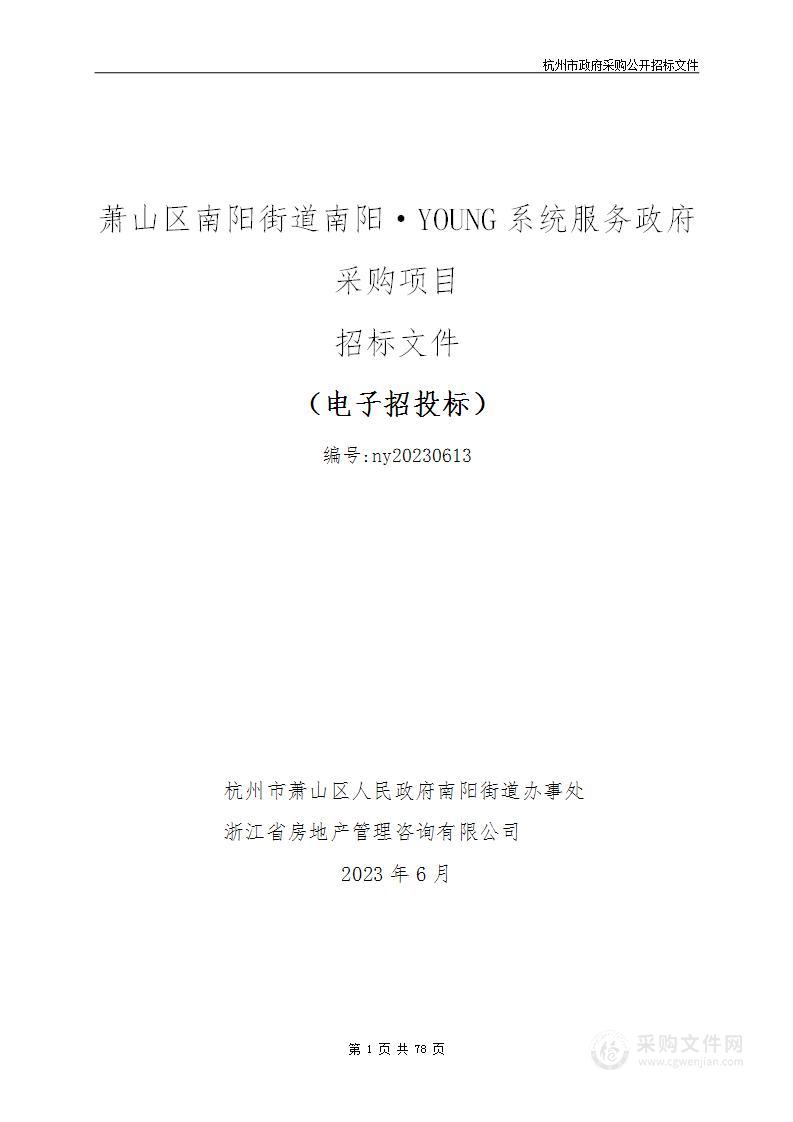 杭州市政府采购公开招标文件

萧山区南阳街道南阳·YOUNG 系统服务政府采购项目

招标文件

（电子招投标）

编号:ny20230613

杭州市萧山区人民政府南阳街道办事处

浙江省房地产管理咨询有限公司

2023 年 6 月

第 1 页 共 78 页

采购文件网
www.cgwenjian.com